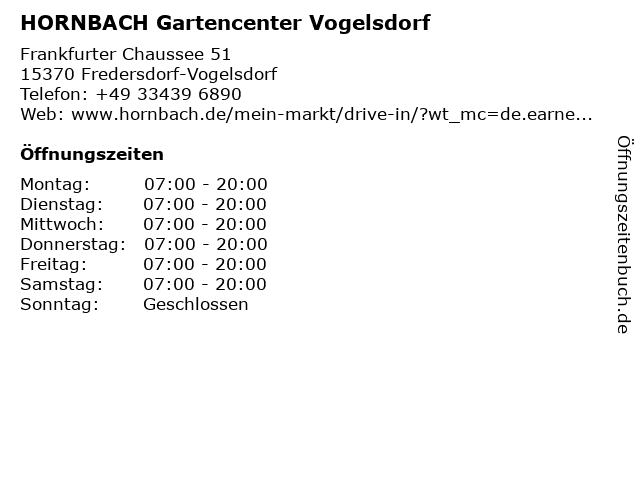 HORNBACH Gartencenter Vogelsdorf

Frankfurter Chaussee 51
15370 Fredersdorf-Vogelsdorf
Telefon: +49 33439 6890
Web: www.hornbach.de/mein-markt/drive-in/?wt_mc=de.earne...

Öffnungszeiten

Montag: 07:00 - 20:00
Dienstag: 07:00 - 20:00
Mittwoch: 07:00 - 20:00
Donnerstag: 07:00 - 20:00
Freitag: 07:00 - 20:00
Samstag: 07:00 - 20:00
Sonntag: Geschlossen

Öffnungszeitenbuch.de